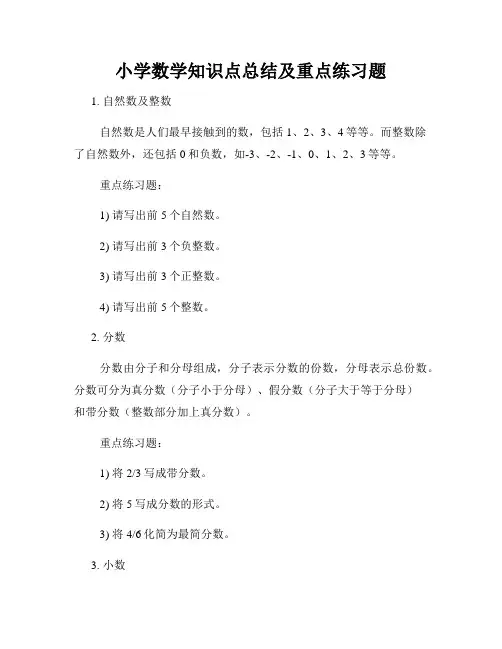 小学数学知识点总结及重点练习题

1. 自然数及整数

自然数是人们最早接触到的数，包括 1、2、3、4 等等。而整数除了自然数外，还包括 0 和负数，如-3、-2、-1、0、1、2、3 等等。

重点练习题：

1) 请写出前 5 个自然数。

2) 请写出前 3 个负整数。

3) 请写出前 3 个正整数。

4) 请写出前 5 个整数。

2. 分数

分数由分子和分母组成，分子表示分数的份数，分母表示总份数。分数可分为真分数（分子小于分母）、假分数（分子大于等于分母）和带分数（整数部分加上真分数）。

重点练习题：

1) 将 2/3 写成带分数。

2) 将 5 写成分数的形式。

3) 将 4/6 化简为最简分数。

3. 小数